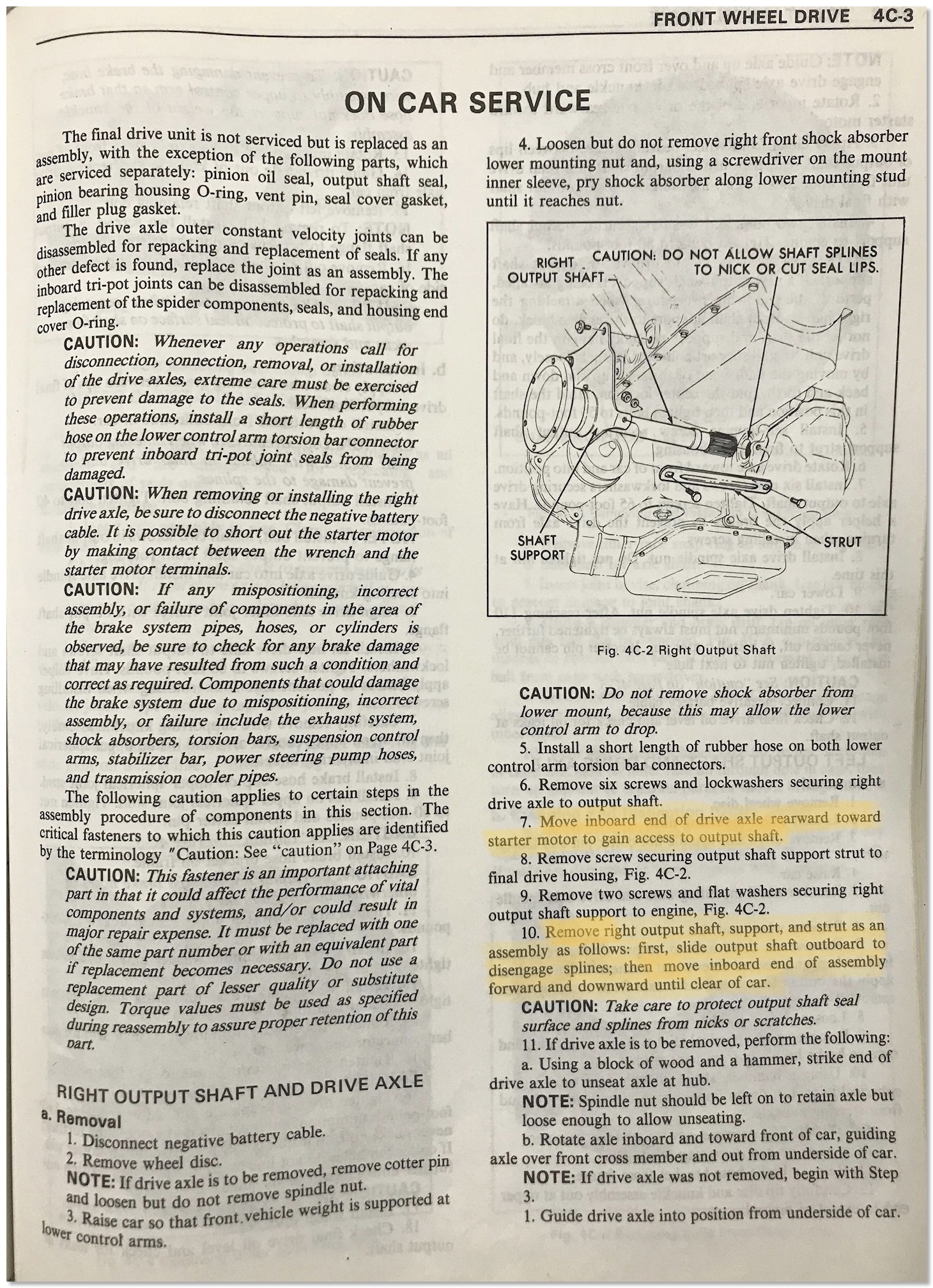 FRONT WHEEL DRIVE 4C-3

ON CAR SERVICE

The final drive unit is not serviced but is replaced as an assembly, with the exception of the following parts, which are serviced separately: pinion oil seal, output shaft seal, pinion bearing housing O-ring, vent pin, seal cover gasket, and filler plug gasket.

The drive axle outer constant velocity joints can be disassembled for repacking and replacement of seals. If any other defect is found, replace the joint as an assembly. The inboard tri-pot joints can be disassembled for repacking and replacement of the spider components, seals, and housing end cover O-ring.

CAUTION: Whenever any operations call for disconnection, connection, removal, or installation of the drive axles, extreme care must be exercised to prevent damage to the seals. When performing these operations, install a short length of rubber hose on the lower control arm torsion bar connector to prevent inboard tri-pot joint seals from being damaged.

CAUTION: When removing or installing the right drive axle, be sure to disconnect the negative battery cable. It is possible to short out the starter motor by making contact between the wrench and the starter motor terminals.

CAUTION: If any mispositioning, incorrect assembly, or failure of components in the area of the brake system pipes, hoses, or cylinders is observed, be sure to check for any brake damage that may have resulted from such a condition and correct as required. Components that could damage the brake system due to mispositioning, incorrect assembly, or failure include the exhaust system, shock absorbers, torsion bars, suspension control arms, stabilizer bar, power steering pump hoses, and transmission cooler pipes.

The following caution applies to certain steps in the assembly procedure of components in this section. The critical fasteners to which this caution applies are identified by the terminology "Caution: See "caution" on Page 4C-3.

CAUTION: This fastener is an important attaching part in that it could affect the performance of vital components and systems, and/or could result in major repair expense. It must be replaced with one of the same part number or with an equivalent part if replacement becomes necessary. Do not use a replacement part of lesser quality or substitute design. Torque values must be used as specified during reassembly to assure proper retention of this part.

RIGHT OUTPUT SHAFT AND DRIVE AXLE

a. Removal

1. Disconnect negative battery cable.

2. Remove wheel disc.

NOTE: If drive axle is to be removed, remove cotter pin and loosen but do not remove spindle nut.

3. Raise car so that front vehicle weight is supported at lower control arms.

4. Loosen but do not remove right front shock absorber lower mounting nut and, using a screwdriver on the mount inner sleeve, pry shock absorber along lower mounting stud until it reaches nut.

RIGHT OUTPUT SHAFT
CAUTION: DO NOT ALLOW SHAFT SPLINES TO NICK OR CUT SEAL LIPS.
SHAFT SUPPORT
STRUT

Fig. 4C-2 Right Output Shaft

CAUTION: Do not remove shock absorber from lower mount, because this may allow the lower control arm to drop.

5. Install a short length of rubber hose on both lower control arm torsion bar connectors.

6. Remove six screws and lockwashers securing right drive axle to output shaft.

7. Move inboard end of drive axle rearward toward starter motor to gain access to output shaft.

8. Remove screw securing output shaft support strut to final drive housing, Fig. 4C-2.

9. Remove two screws and flat washers securing right output shaft support to engine, Fig. 4C-2.

10. Remove right output shaft, support, and strut as an assembly as follows: first, slide output shaft outboard to disengage splines; then move inboard end of assembly forward and downward until clear of car.

CAUTION: Take care to protect output shaft seal surface and splines from nicks or scratches.

11. If drive axle is to be removed, perform the following:

a. Using a block of wood and a hammer, strike end of drive axle to unseat axle at hub.

NOTE: Spindle nut should be left on to retain axle but loose enough to allow unseating.

b. Rotate axle inboard and toward front of car, guiding axle over front cross member and out from underside of car.

NOTE: If drive axle was not removed, begin with Step 3.

1. Guide drive axle into position from underside of car.